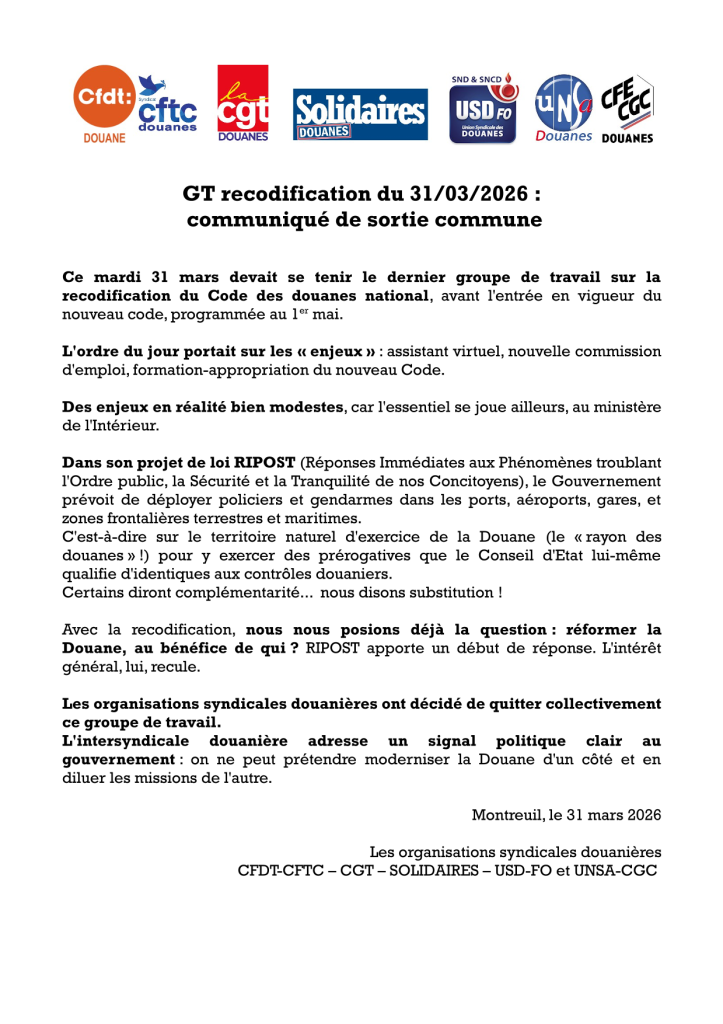 Cfdt: DOUANE
Syndicat cftc douanes
la cgt DOUANES
Solidaires DOUANES
SND & SNCD USD FO Union Syndicale des DOUANES
UNSa Douanes
CFE CGC DOUANES

GT recodification du 31/03/2026 : communiqué de sortie commune

Ce mardi 31 mars devait se tenir le dernier groupe de travail sur la recodification du Code des douanes national, avant l'entrée en vigueur du nouveau code, programmée au 1$^{er}$ mai.

L'ordre du jour portait sur les « enjeux » : assistant virtuel, nouvelle commission d'emploi, formation-appropriation du nouveau Code.

Des enjeux en réalité bien modestes, car l'essentiel se joue ailleurs, au ministère de l'Intérieur.

Dans son projet de loi RIPOST (Réponses Immédiates aux Phénomènes troublant l'Ordre public, la Sécurité et la Tranquilité de nos Concitoyens), le Gouvernement prévoit de déployer policiers et gendarmes dans les ports, aéroports, gares, et zones frontalières terrestres et maritimes.
C'est-à-dire sur le territoire naturel d'exercice de la Douane (le « rayon des douanes » !) pour y exercer des prérogatives que le Conseil d'Etat lui-même qualifie d'identiques aux contrôles douaniers.
Certains diront complémentarité… nous disons substitution !

Avec la recodification, nous nous posions déjà la question : réformer la Douane, au bénéfice de qui ? RIPOST apporte un début de réponse. L'intérêt général, lui, recule.

Les organisations syndicales douanières ont décidé de quitter collectivement ce groupe de travail.
L'intersyndicale douanière adresse un signal politique clair au gouvernement : on ne peut prétendre moderniser la Douane d'un côté et en diluer les missions de l'autre.

Montreuil, le 31 mars 2026

Les organisations syndicales douanières
CFDT-CFTC – CGT – SOLIDAIRES – USD-FO et UNSA-CGC